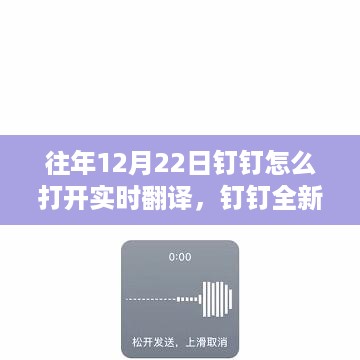 往年12月22日钉钉怎么打开实时翻译，钉钉全新

0:00

松开发送，上滑取消